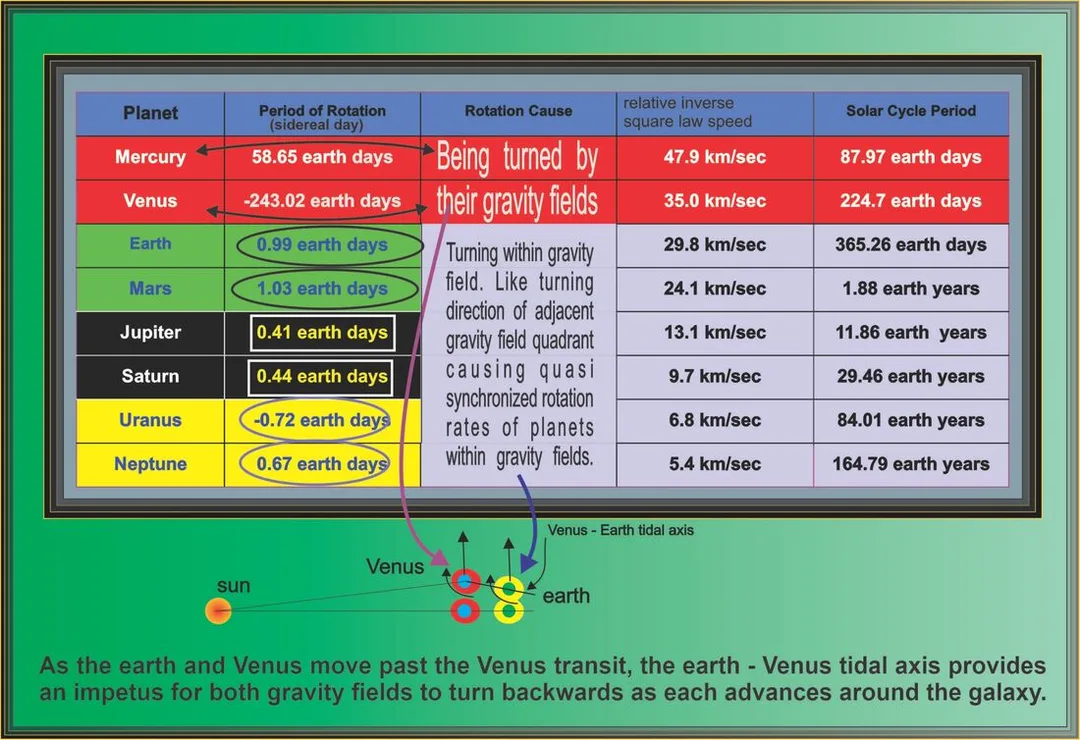 | Planet | Period of Rotation (sidereal day) | Rotation Cause | relative inverse square law speed | Solar Cycle Period |
|---|---|---|---|---|
| Mercury | 58.65 earth days | Being turned by their gravity fields | 47.9 km/sec | 87.97 earth days |
| Venus | -243.02 earth days | | 35.0 km/sec | 224.7 earth days |
| Earth | 0.99 earth days | Turning within gravity field. Like turning direction of adjacent gravity field quadrant causing quasi synchronized rotation rates of planets within gravity fields. | 29.8 km/sec | 365.26 earth days |
| Mars | 1.03 earth days | | 24.1 km/sec | 1.88 earth years |
| Jupiter | 0.41 earth days | | 13.1 km/sec | 11.86 earth years |
| Saturn | 0.44 earth days | | 9.7 km/sec | 29.46 earth years |
| Uranus | -0.72 earth days | | 6.8 km/sec | 84.01 earth years |
| Neptune | 0.67 earth days | | 5.4 km/sec | 164.79 earth years |

Venus - Earth tidal axis

Venus

sun

earth

As the earth and Venus move past the Venus transit, the earth - Venus tidal axis provides an impetus for both gravity fields to turn backwards as each advances around the galaxy.